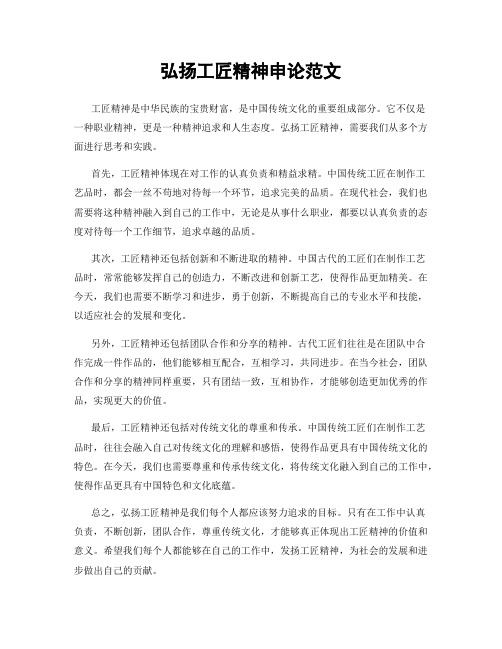 弘扬工匠精神申论范文

工匠精神是中华民族的宝贵财富，是中国传统文化的重要组成部分。它不仅是一种职业精神，更是一种精神追求和人生态度。弘扬工匠精神，需要我们从多个方面进行思考和实践。

首先，工匠精神体现在对工作的认真负责和精益求精。中国传统工匠在制作工艺品时，都会一丝不苟地对待每一个环节，追求完美的品质。在现代社会，我们也需要将这种精神融入到自己的工作中，无论是从事什么职业，都要以认真负责的态度对待每一个工作细节，追求卓越的品质。

其次，工匠精神还包括创新和不断进取的精神。中国古代的工匠们在制作工艺品时，常常能够发挥自己的创造力，不断改进和创新工艺，使得作品更加精美。在今天，我们也需要不断学习和进步，勇于创新，不断提高自己的专业水平和技能，以适应社会的发展和变化。

另外，工匠精神还包括团队合作和分享的精神。古代工匠们往往是在团队中合作完成一件作品的，他们能够相互配合，互相学习，共同进步。在当今社会，团队合作和分享的精神同样重要，只有团结一致，互相协作，才能够创造更加优秀的作品，实现更大的价值。

最后，工匠精神还包括对传统文化的尊重和传承。中国传统工匠们在制作工艺品时，往往会融入自己对传统文化的理解和感悟，使得作品更具有中国传统文化的特色。在今天，我们也需要尊重和传承传统文化，将传统文化融入到自己的工作中，使得作品更具有中国特色和文化底蕴。

总之，弘扬工匠精神是我们每个人都应该努力追求的目标。只有在工作中认真负责，不断创新，团队合作，尊重传统文化，才能够真正体现出工匠精神的价值和意义。希望我们每个人都能够在自己的工作中，发扬工匠精神，为社会的发展和进步做出自己的贡献。